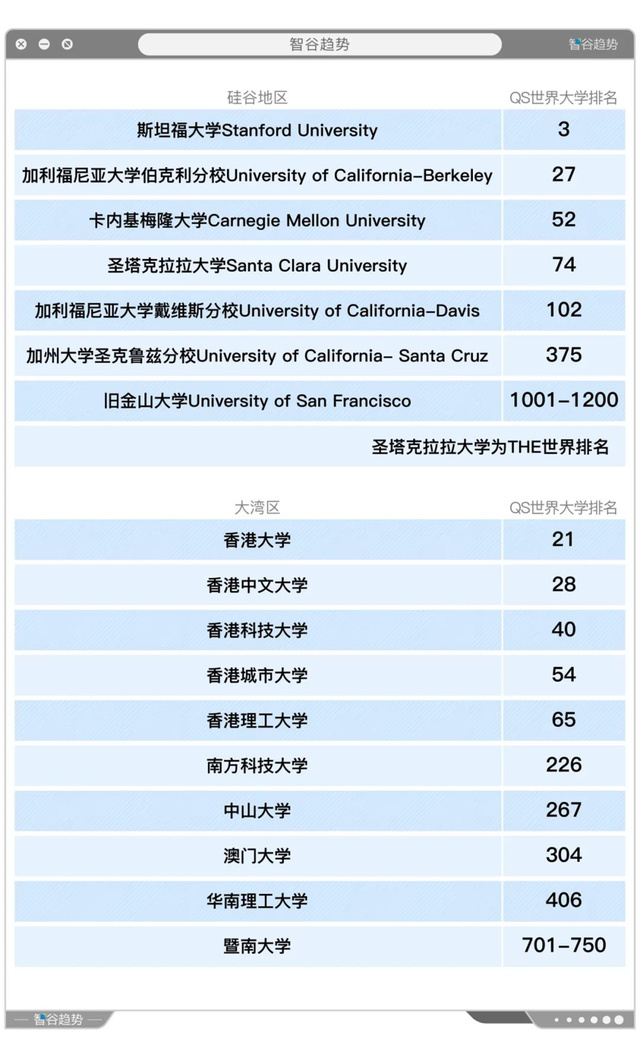 智谷趋势

智谷趋势

| 硅谷地区 | QS世界大学排名 |
|---|---|
| 斯坦福大学Stanford University | 3 |
| 加利福尼亚大学伯克利分校University of California–Berkeley | 27 |
| 卡内基梅隆大学Carnegie Mellon University | 52 |
| 圣塔克拉拉大学Santa Clara University | 74 |
| 加利福尼亚大学戴维斯分校University of California–Davis | 102 |
| 加州大学圣克鲁兹分校University of California– Santa Cruz | 375 |
| 旧金山大学University of San Francisco | 1001–1200 |

圣塔克拉拉大学为THE世界排名

| 大湾区 | QS世界大学排名 |
|---|---|
| 香港大学 | 21 |
| 香港中文大学 | 28 |
| 香港科技大学 | 40 |
| 香港城市大学 | 54 |
| 香港理工大学 | 65 |
| 南方科技大学 | 226 |
| 中山大学 | 267 |
| 澳门大学 | 304 |
| 华南理工大学 | 406 |
| 暨南大学 | 701–750 |

智谷趋势